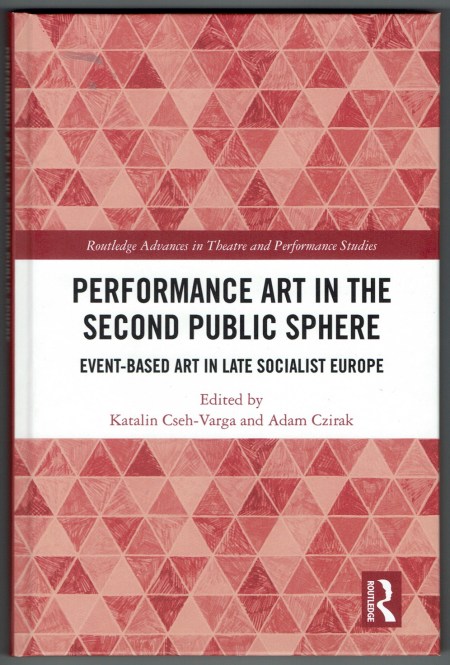 Routledge Advances in Theatre and Performance Studies

PERFORMANCE ART IN THE SECOND PUBLIC SPHERE

EVENT-BASED ART IN LATE SOCIALIST EUROPE

Edited by
Katalin Cseh-Varga and Adam Czirak

ROUTLEDGE